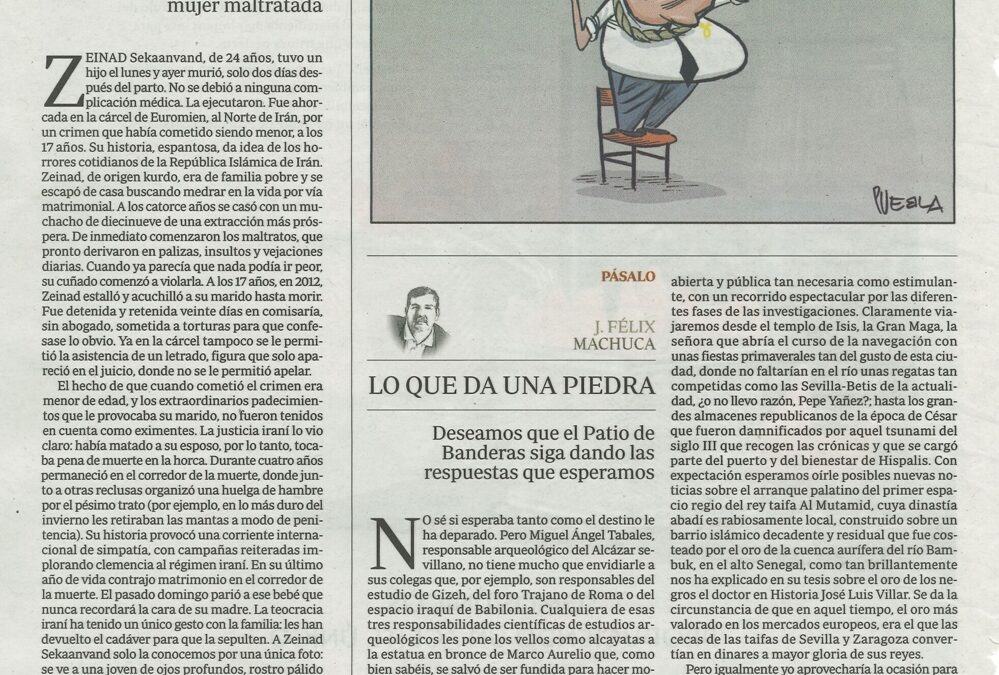 mujer maltratada

ZEINAD Sekaanvand, de 24 años, tuvo un hijo el lunes y ayer murió, solo dos días después del parto. No se debió a ninguna complicación médica. La ejecutaron. Fue ahorcada en la cárcel de Euromien, al Norte de Irán, por un crimen que había cometido siendo menor, a los 17 años. Su historia, espantosa, da idea de los horrores cotidianos de la República Islámica de Irán. Zeinad, de origen kurdo, era de familia pobre y se escapó de casa buscando medrar en la vida por vía matrimonial. A los catorce años se casó con un muchacho de diecinueve de una extracción más próspera. De inmediato comenzaron los maltratos, que pronto derivaron en palizas, insultos y vejaciones diarias. Cuando ya parecía que nada podía ir peor, su cuñado comenzó a violarla. A los 17 años, en 2012, Zeinad estalló y acuchilló a su marido hasta morir. Fue detenida y retenida veinte días en comisaría, sin abogado, sometida a torturas para que confesase lo obvio. Ya en la cárcel tampoco se le permitió la asistencia de un letrado, figura que solo apareció en el juicio, donde no se le permitió apelar.

El hecho de que cuando cometió el crimen era menor de edad, y los extraordinarios padecimientos que le provocaba su marido, no fueron tenidos en cuenta como eximentes. La justicia iraní lo vio claro: había matado a su esposo, por lo tanto, tocaba pena de muerte en la horca. Durante cuatro años permaneció en el corredor de la muerte, donde junto a otras reclusas organizó una huelga de hambre por el pésimo trato (por ejemplo, en lo más duro del invierno les retiraban las mantas a modo de penitencia). Su historia provocó una corriente internacional de simpatía, con campañas reiteradas implorando clemencia al régimen iraní. En su último año de vida contrajo matrimonio en el corredor de la muerte. El pasado domingo parió a ese bebé que nunca recordará la cara de su madre. La teocracia iraní ha tenido un único gesto con la familia: les han devuelto el cadáver para que la sepulten. A Zeinad Sekaanvand solo la conocemos por una única foto: se ve a una joven de ojos profundos, rostro pálido

PUEBLA

PÁSALO

J. FÉLIX MACHUCA

LO QUE DA UNA PIEDRA

Deseamos que el Patio de Banderas siga dando las respuestas que esperamos

NO sé si esperaba tanto como el destino le ha deparado. Pero Miguel Ángel Tabales, responsable arqueológico del Alcázar sevillano, no tiene mucho que envidiarle a sus colegas que, por ejemplo, son responsables del estudio de Gizeh, del foro Trajano de Roma o del espacio iraquí de Babilonia. Cualquiera de esas tres responsabilidades científicas de estudios arqueológicos les pone los vellos como alcayatas a la estatua en bronce de Marco Aurelio que, como bien sabéis, se salvó de ser fundida para hacer mo-

abierta y pública tan necesaria como estimulante, con un recorrido espectacular por las diferentes fases de las investigaciones. Claramente viajaremos desde el templo de Isis, la Gran Maga, la señora que abría el curso de la navegación con unas fiestas primaverales tan del gusto de esta ciudad, donde no faltarían en el río unas regatas tan competidas como las Sevilla-Betis de la actualidad, ¿o no llevo razón, Pepe Yañez?; hasta los grandes almacenes republicanos de la época de César que fueron damnificados por aquel tsunami del siglo III que recogen las crónicas y que se cargó parte del puerto y del bienestar de Hispalis. Con expectación esperamos oírle posibles nuevas noticias sobre el arranque palatino del primer espacio regio del rey taifa Al Mutamid, cuya dinastía abadí es rabiosamente local, construido sobre un barrio islámico decadente y residual que fue costeado por el oro de la cuenca aurífera del río Bambuk, en el alto Senegal, como tan brillantemente nos ha explicado en su tesis sobre el oro de los negros el doctor en Historia José Luis Villar. Se da la circunstancia de que en aquel tiempo, el oro más valorado en los mercados europeos, era el que las cecas de las taifas de Sevilla y Zaragoza convertían en dinares a mayor gloria de sus reyes.

Pero igualmente yo aprovecharía la ocasión para